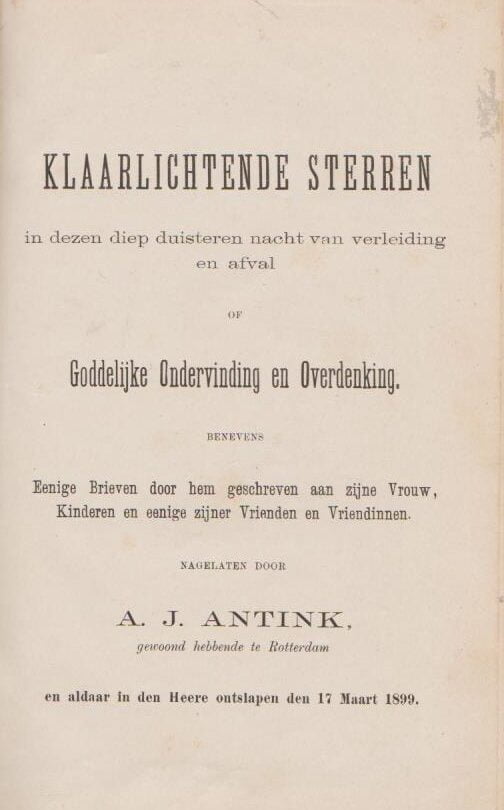 KLAARLICHTENDE STERREN

in dezen diep duisteren nacht van verleiding en afval

OF

Goddelijke Ondervinding en Overdenking.

BENEVENS

Eenige Brieven door hem geschreven aan zijne Vrouw, Kinderen en eenige zijner Vrienden en Vriendinnen.

NAGELATEN DOOR

A. J. ANTINK,

gewoond hebbende te Rotterdam

en aldaar in den Heere ontslapen den 17 Maart 1899.